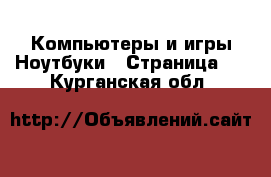 Компьютеры и игры Ноутбуки   Страница   Курганская обл

http://Объявлений.сайт